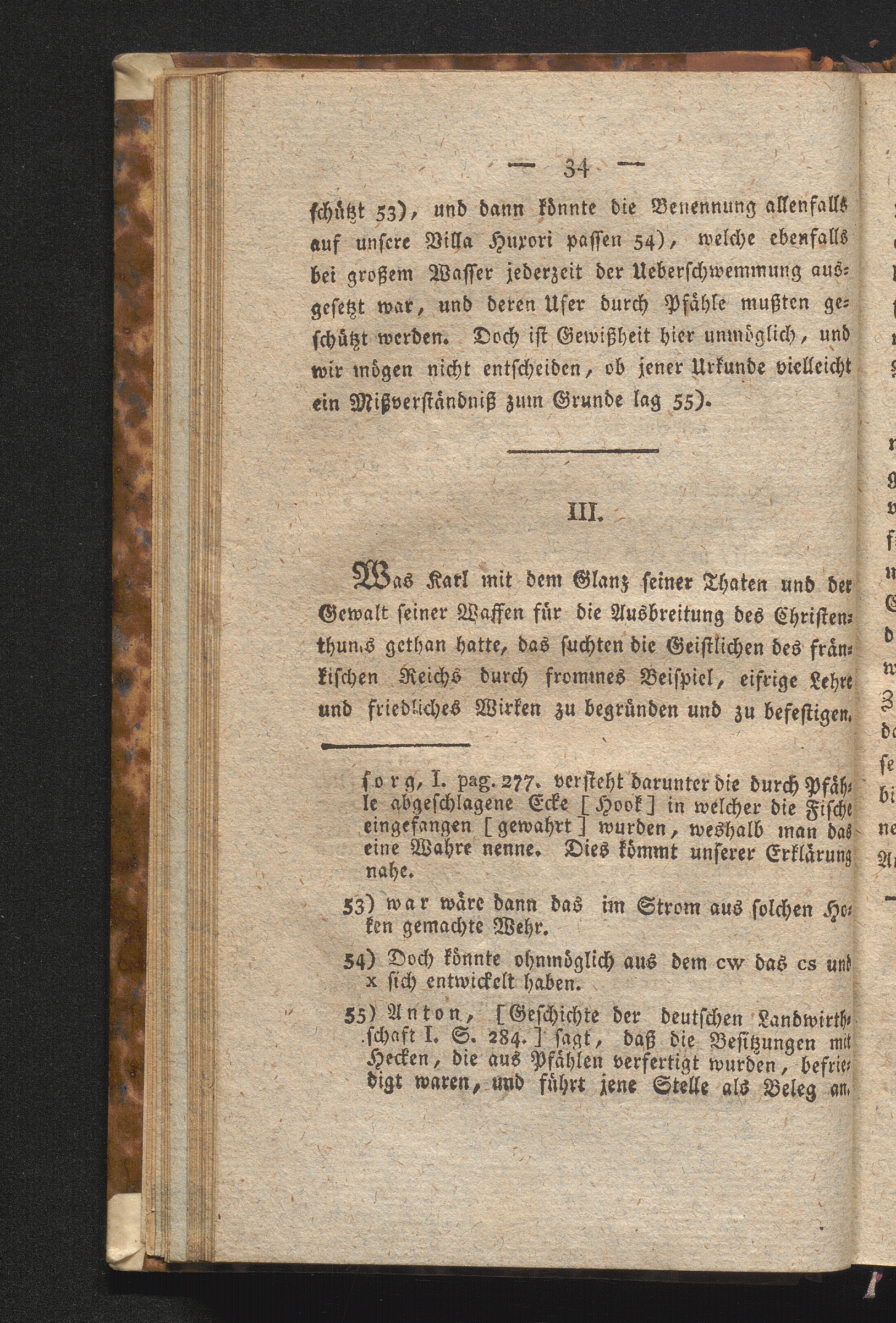 — 34 —

schützt 53), und dann könnte die Benennung allenfalls auf unsere Villa Huxori passen 54), welche ebenfalls bei großem Wasser jederzeit der Ueberschwemmung ausgesetzt war, und deren Ufer durch Pfähle mußten geschützt werden. Doch ist Gewißheit hier unmöglich, und wir mögen nicht entscheiden, ob jener Urkunde vielleicht ein Mißverständniß zum Grunde lag 55).

III.

Was Karl mit dem Glanz seiner Thaten und der Gewalt seiner Waffen für die Ausbreitung des Christenthums gethan hatte, das suchten die Geistlichen des fränkischen Reichs durch frommes Beispiel, eifrige Lehre und friedliches Wirken zu begründen und zu befestigen.

sorg, I. pag. 277. versteht darunter die durch Pfähle abgeschlagene Ecke [Hook] in welcher die Fische eingefangen [gewahrt] wurden, weshalb man das eine Wahre nenne. Dies kömmt unserer Erklärung nahe.

53) war wäre dann das im Strom aus solchen Hoken gemachte Wehr.

54) Doch könnte ohnmöglich aus dem cw das cs und x sich entwickelt haben.

55) Anton, [Geschichte der deutschen Landwirthschaft I. S. 284.] sagt, daß die Besitzungen mit Hecken, die aus Pfählen verfertigt wurden, befriedigt waren, und führt jene Stelle als Beleg an.